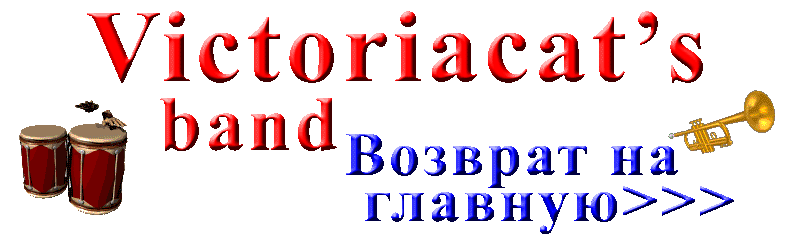 Victoriacat's band

Возврат на главную>>>